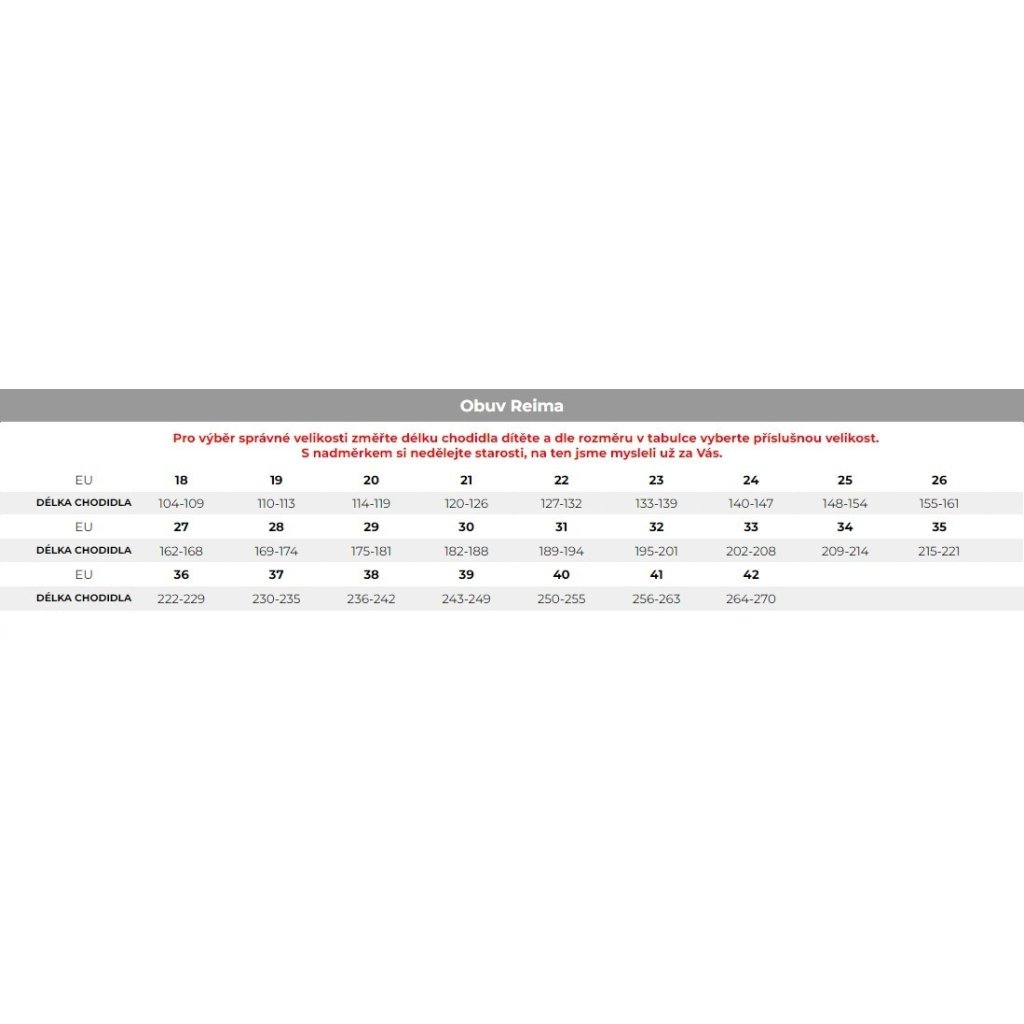 Obuv Reima

Pro výběr správné velikosti změřte délku chodidla dítěte a dle rozměru v tabulce vyberte příslušnou velikost.
S nadměrkem si nedělejte starosti, na ten jsme mysleli už za Vás.

| EU | 18 | 19 | 20 | 21 | 22 | 23 | 24 | 25 | 26 |
|---|---|---|---|---|---|---|---|---|---|
| DÉLKA CHODIDLA | 104-109 | 110-113 | 114-119 | 120-126 | 127-132 | 133-139 | 140-147 | 148-154 | 155-161 |
| EU | 27 | 28 | 29 | 30 | 31 | 32 | 33 | 34 | 35 |
| DÉLKA CHODIDLA | 162-168 | 169-174 | 175-181 | 182-188 | 189-194 | 195-201 | 202-208 | 209-214 | 215-221 |
| EU | 36 | 37 | 38 | 39 | 40 | 41 | 42 | | |
| DÉLKA CHODIDLA | 222-229 | 230-235 | 236-242 | 243-249 | 250-255 | 256-263 | 264-270 | | |